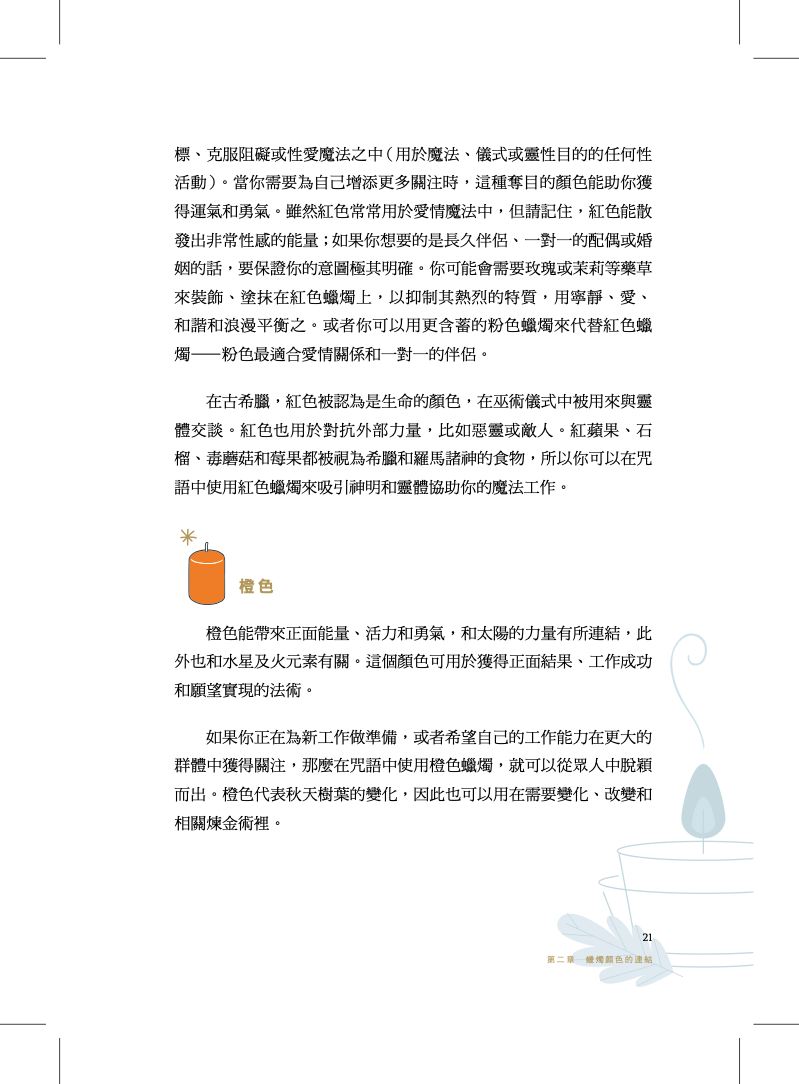 標、克服阻礙或性愛魔法之中（用於魔法、儀式或靈性目的的任何性活動）。當你需要為自己增添更多關注時，這種奪目的顏色能助你獲得運氣和勇氣。雖然紅色常常用於愛情魔法中，但請記住，紅色能散發出非常性感的能量；如果你想要的是長久伴侶、一對一的配偶或婚姻的話，要保證你的意圖極其明確。你可能會需要玫瑰或茉莉等藥草來裝飾、塗抹在紅色蠟燭上，以抑制其熱烈的特質，用寧靜、愛、和諧和浪漫平衡之。或者你可以用更含蓄的粉色蠟燭來代替紅色蠟燭——粉色最適合愛情關係和一對一的伴侶。

在古希臘，紅色被認為是生命的顏色，在巫術儀式中被用來與靈體交談。紅色也用於對抗外部力量，比如惡靈或敵人。紅蘋果、石榴、毒蘑菇和莓果都被視為希臘和羅馬諸神的食物，所以你可以在咒語中使用紅色蠟燭來吸引神明和靈體協助你的魔法工作。

橙色

橙色能帶來正面能量、活力和勇氣，和太陽的力量有所連結，此外也和水星及火元素有關。這個顏色可用於獲得正面結果、工作成功和願望實現的法術。

如果你正在為新工作做準備，或者希望自己的工作能力在更大的群體中獲得關注，那麼在咒語中使用橙色蠟燭，就可以從眾人中脫穎而出。橙色代表秋天樹葉的變化，因此也可以用在需要變化、改變和相關煉金術裡。

21
第二章　蠟燭顏色的連結